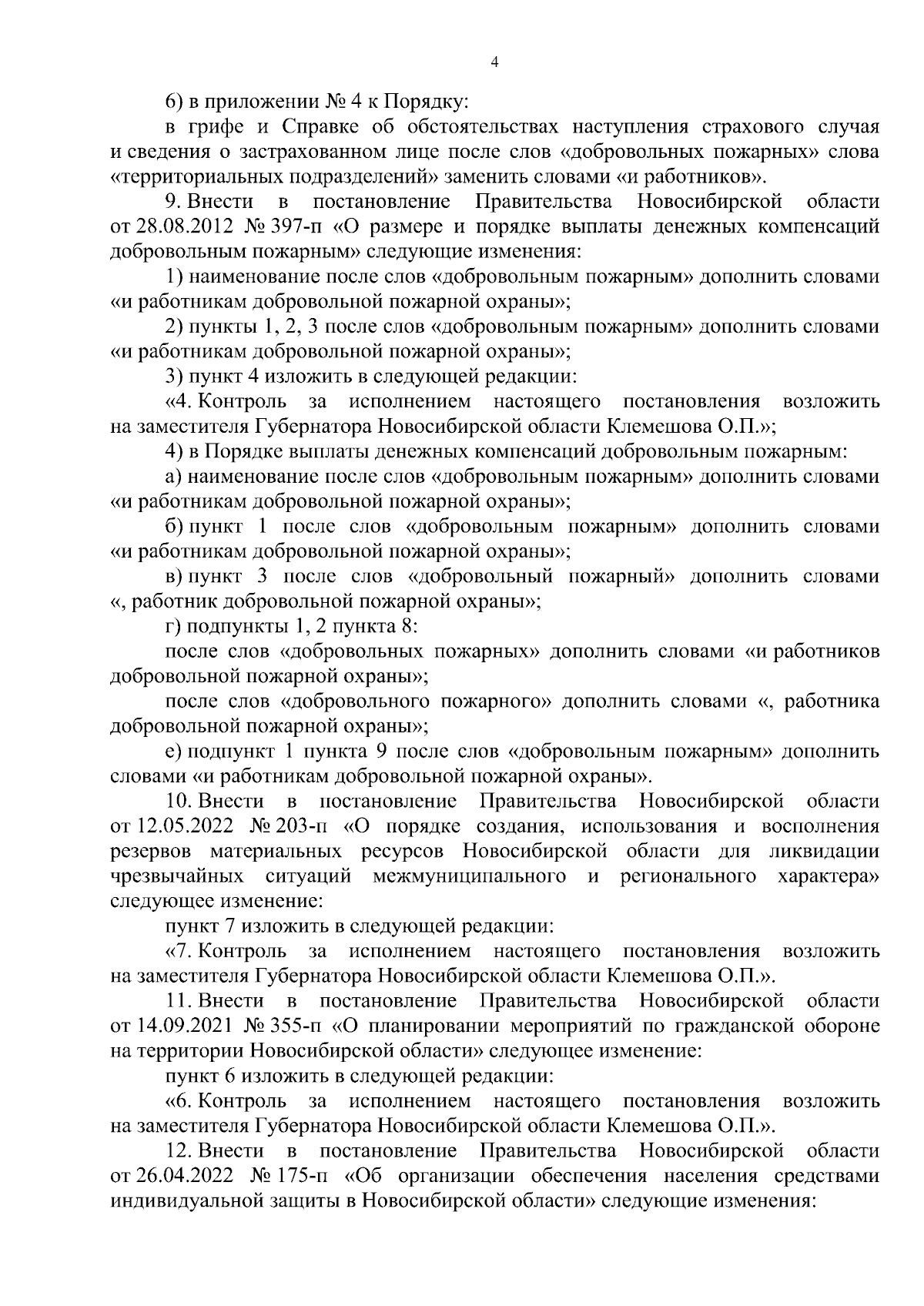 4

6) в приложении № 4 к Порядку:

в грифе и Справке об обстоятельствах наступления страхового случая и сведения о застрахованном лице после слов «добровольных пожарных» слова «территориальных подразделений» заменить словами «и работников».

9. Внести в постановление Правительства Новосибирской области от 28.08.2012 № 397-п «О размере и порядке выплаты денежных компенсаций добровольным пожарным» следующие изменения:

1) наименование после слов «добровольным пожарным» дополнить словами «и работникам добровольной пожарной охраны»;

2) пункты 1, 2, 3 после слов «добровольным пожарным» дополнить словами «и работникам добровольной пожарной охраны»;

3) пункт 4 изложить в следующей редакции:

«4. Контроль за исполнением настоящего постановления возложить на заместителя Губернатора Новосибирской области Клемешова О.П.»;

4) в Порядке выплаты денежных компенсаций добровольным пожарным:

а) наименование после слов «добровольным пожарным» дополнить словами «и работникам добровольной пожарной охраны»;

б) пункт 1 после слов «добровольным пожарным» дополнить словами «и работникам добровольной пожарной охраны»;

в) пункт 3 после слов «добровольный пожарный» дополнить словами «, работник добровольной пожарной охраны»;

г) подпункты 1, 2 пункта 8:

после слов «добровольных пожарных» дополнить словами «и работников добровольной пожарной охраны»;

после слов «добровольного пожарного» дополнить словами «, работника добровольной пожарной охраны»;

е) подпункт 1 пункта 9 после слов «добровольным пожарным» дополнить словами «и работникам добровольной пожарной охраны».

10. Внести в постановление Правительства Новосибирской области от 12.05.2022 № 203-п «О порядке создания, использования и восполнения резервов материальных ресурсов Новосибирской области для ликвидации чрезвычайных ситуаций межмуниципального и регионального характера» следующее изменение:

пункт 7 изложить в следующей редакции:

«7. Контроль за исполнением настоящего постановления возложить на заместителя Губернатора Новосибирской области Клемешова О.П.».

11. Внести в постановление Правительства Новосибирской области от 14.09.2021 № 355-п «О планировании мероприятий по гражданской обороне на территории Новосибирской области» следующее изменение:

пункт 6 изложить в следующей редакции:

«6. Контроль за исполнением настоящего постановления возложить на заместителя Губернатора Новосибирской области Клемешова О.П.».

12. Внести в постановление Правительства Новосибирской области от 26.04.2022 № 175-п «Об организации обеспечения населения средствами индивидуальной защиты в Новосибирской области» следующие изменения: